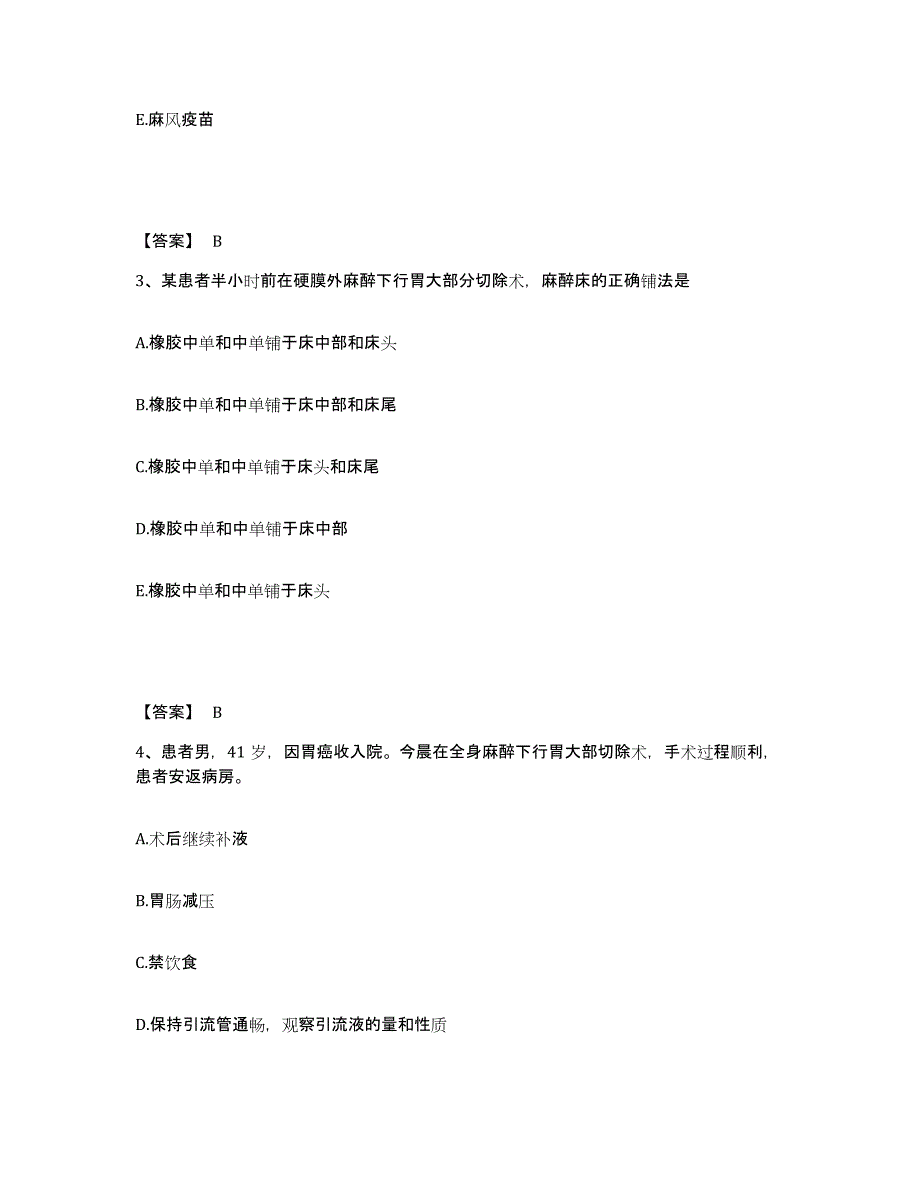 E.麻风疫苗

【答案】 B

3、某患者半小时前在硬膜外麻醉下行胃大部分切除术，麻醉床的正确铺法是

A.橡胶中单和中单铺于床中部和床头

B.橡胶中单和中单铺于床中部和床尾

C.橡胶中单和中单铺于床头和床尾

D.橡胶中单和中单铺于床中部

E.橡胶中单和中单铺于床头

【答案】 B

4、患者男，41 岁，因胃癌收入院。今晨在全身麻醉下行胃大部切除术，手术过程顺利，患者安返病房。

A.术后继续补液

B.胃肠减压

C.禁饮食

D.保持引流管通畅，观察引流液的量和性质